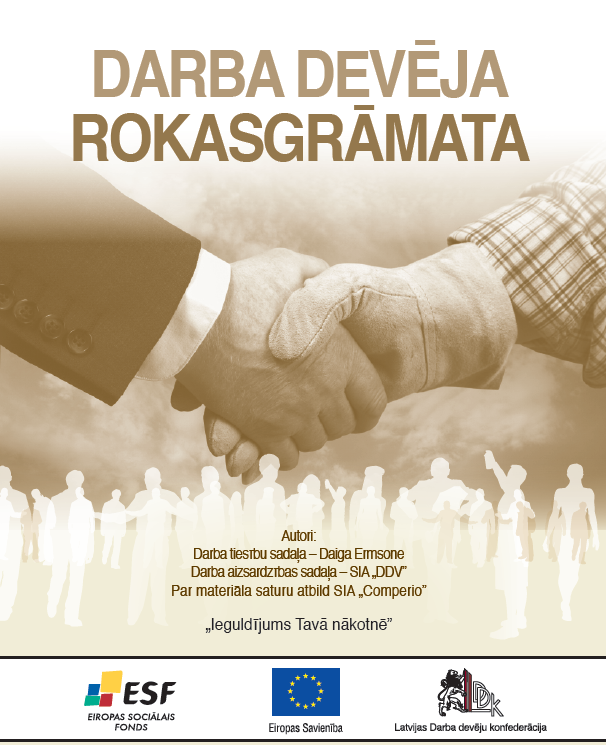 DARBA DEVĒJA ROKASGRĀMATA

Autori:
Darba tiesību sadaļa – Daiga Ermsone
Darba aizsardzības sadaļa – SIA „DDV"
Par materiāla saturu atbild SIA „Comperio"

„Ieguldījums Tavā nākotnē"

ESF
EIROPAS SOCIĀLAIS FONDS

Eiropas Savienība

LDDK
Latvijas Darba devēju konfederācija